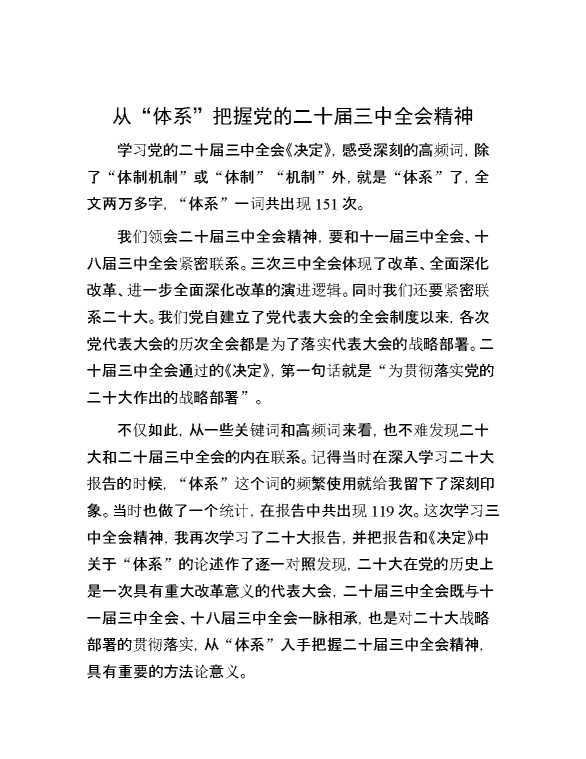 从“体系”把握党的二十届三中全会精神

学习党的二十届三中全会《决定》，感受深刻的高频词，除了“体制机制”或“体制”“机制”外，就是“体系”了，全文两万多字，“体系”一词共出现 151 次。

我们领会二十届三中全会精神，要和十一届三中全会、十八届三中全会紧密联系。三次三中全会体现了改革、全面深化改革、进一步全面深化改革的演进逻辑。同时我们还要紧密联系二十大。我们党自建立了党代表大会的全会制度以来，各次党代表大会的历次全会都是为了落实代表大会的战略部署。二十届三中全会通过的《决定》，第一句话就是“为贯彻落实党的二十大作出的战略部署”。

不仅如此，从一些关键词和高频词来看，也不难发现二十大和二十届三中全会的内在联系。记得当时在深入学习二十大报告的时候，“体系”这个词的频繁使用就给我留下了深刻印象。当时也做了一个统计，在报告中共出现 119 次。这次学习三中全会精神，我再次学习了二十大报告，并把报告和《决定》中关于“体系”的论述作了逐一对照发现，二十大在党的历史上是一次具有重大改革意义的代表大会，二十届三中全会既与十一届三中全会、十八届三中全会一脉相承，也是对二十大战略部署的贯彻落实，从“体系”入手把握二十届三中全会精神，具有重要的方法论意义。